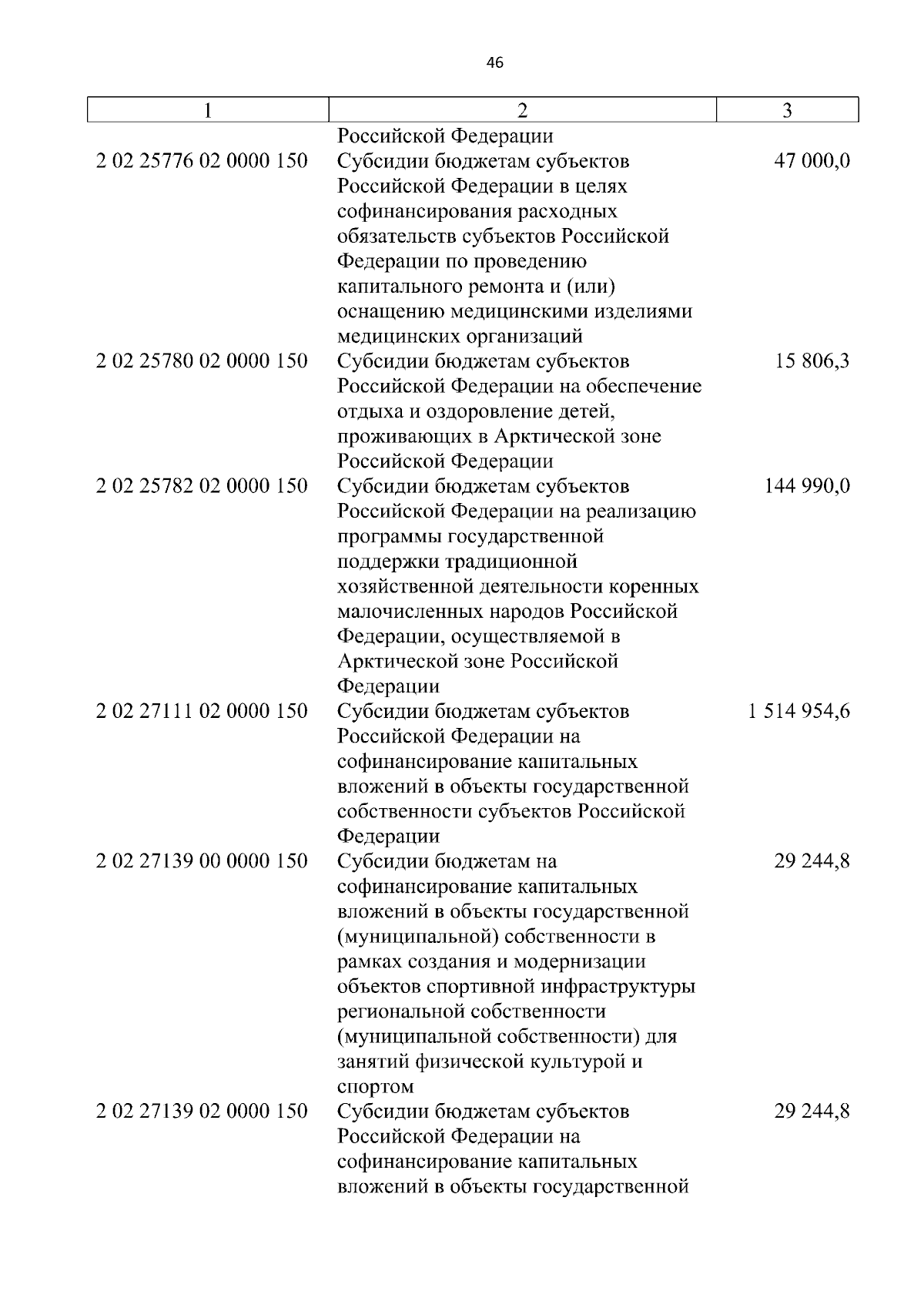 46

| 1 | 2 | 3 |
|---|---|---|
| | Российской Федерации | |
| 2 02 25776 02 0000 150 | Субсидии бюджетам субъектов Российской Федерации в целях софинансирования расходных обязательств субъектов Российской Федерации по проведению капитального ремонта и (или) оснащению медицинскими изделиями медицинских организаций | 47 000,0 |
| 2 02 25780 02 0000 150 | Субсидии бюджетам субъектов Российской Федерации на обеспечение отдыха и оздоровление детей, проживающих в Арктической зоне Российской Федерации | 15 806,3 |
| 2 02 25782 02 0000 150 | Субсидии бюджетам субъектов Российской Федерации на реализацию программы государственной поддержки традиционной хозяйственной деятельности коренных малочисленных народов Российской Федерации, осуществляемой в Арктической зоне Российской Федерации | 144 990,0 |
| 2 02 27111 02 0000 150 | Субсидии бюджетам субъектов Российской Федерации на софинансирование капитальных вложений в объекты государственной собственности субъектов Российской Федерации | 1 514 954,6 |
| 2 02 27139 00 0000 150 | Субсидии бюджетам на софинансирование капитальных вложений в объекты государственной (муниципальной) собственности в рамках создания и модернизации объектов спортивной инфраструктуры региональной собственности (муниципальной собственности) для занятий физической культурой и спортом | 29 244,8 |
| 2 02 27139 02 0000 150 | Субсидии бюджетам субъектов Российской Федерации на софинансирование капитальных вложений в объекты государственной | 29 244,8 |